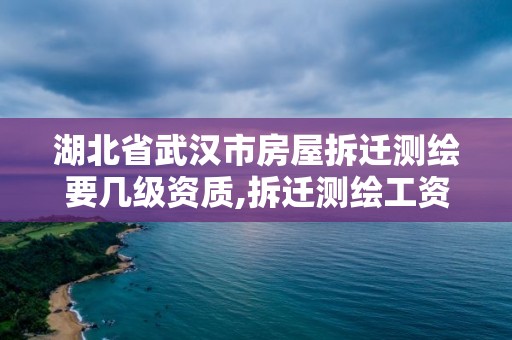 湖北省武汉市房屋拆迁测绘要几级资质,拆迁测绘工资